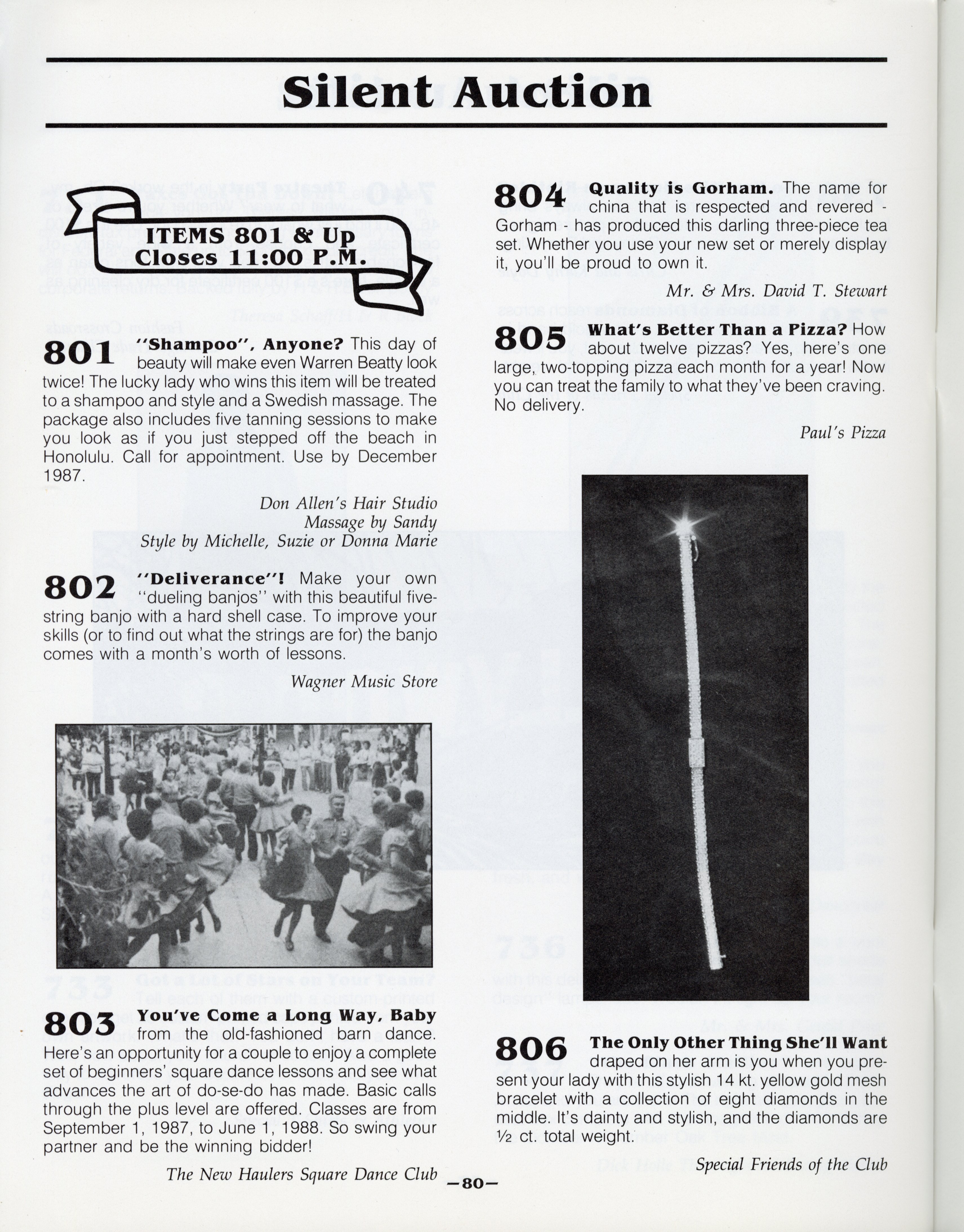 Silent Auction

ITEMS 801 & Up
Closes 11:00 P.M.

801 "Shampoo", Anyone? This day of beauty will make even Warren Beatty look twice! The lucky lady who wins this item will be treated to a shampoo and style and a Swedish massage. The package also includes five tanning sessions to make you look as if you just stepped off the beach in Honolulu. Call for appointment. Use by December 1987.

Don Allen's Hair Studio
Massage by Sandy
Style by Michelle, Suzie or Donna Marie

802 "Deliverance"! Make your own "dueling banjos" with this beautiful five-string banjo with a hard shell case. To improve your skills (or to find out what the strings are for) the banjo comes with a month's worth of lessons.

Wagner Music Store

803 You've Come a Long Way, Baby from the old-fashioned barn dance. Here's an opportunity for a couple to enjoy a complete set of beginners' square dance lessons and see what advances the art of do-se-do has made. Basic calls through the plus level are offered. Classes are from September 1, 1987, to June 1, 1988. So swing your partner and be the winning bidder!

The New Haulers Square Dance Club

804 Quality is Gorham. The name for china that is respected and revered - Gorham - has produced this darling three-piece tea set. Whether you use your new set or merely display it, you'll be proud to own it.

Mr. & Mrs. David T. Stewart

805 What's Better Than a Pizza? How about twelve pizzas? Yes, here's one large, two-topping pizza each month for a year! Now you can treat the family to what they've been craving. No delivery.

Paul's Pizza

806 The Only Other Thing She'll Want draped on her arm is you when you present your lady with this stylish 14 kt. yellow gold mesh bracelet with a collection of eight diamonds in the middle. It's dainty and stylish, and the diamonds are ½ ct. total weight.

Special Friends of the Club

—80—